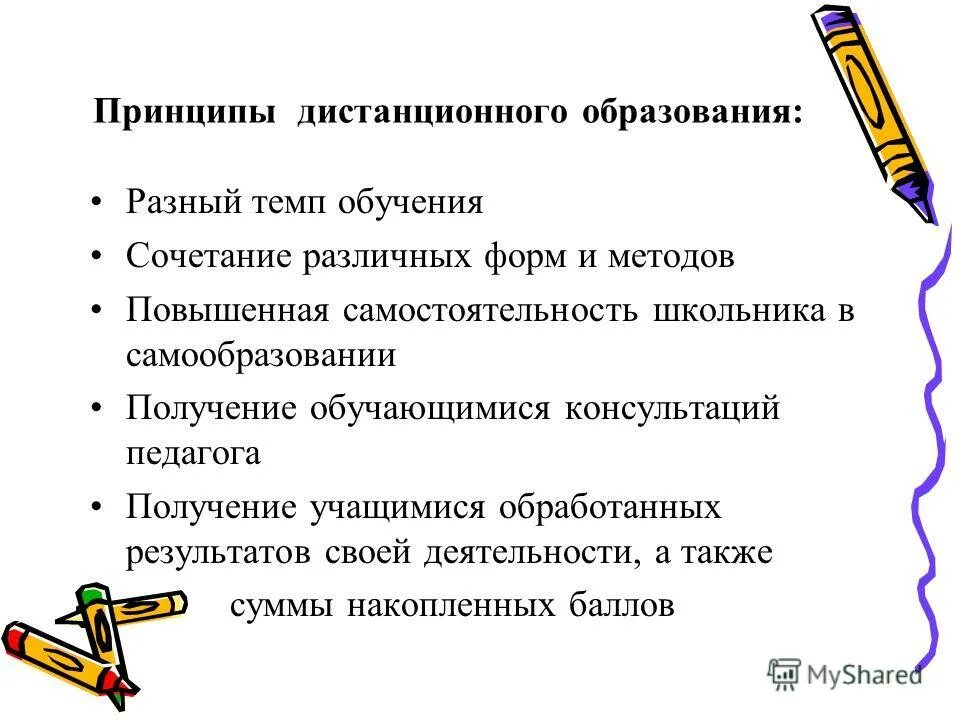 Принципы дистанционного образования:

• Разный темп обучения
• Сочетание различных форм и методов
• Повышенная самостоятельность школьника в самообразовании
• Получение обучающимися консультаций педагога
• Получение учащимися обработанных результатов своей деятельности, а также суммы накопленных баллов

MyShared